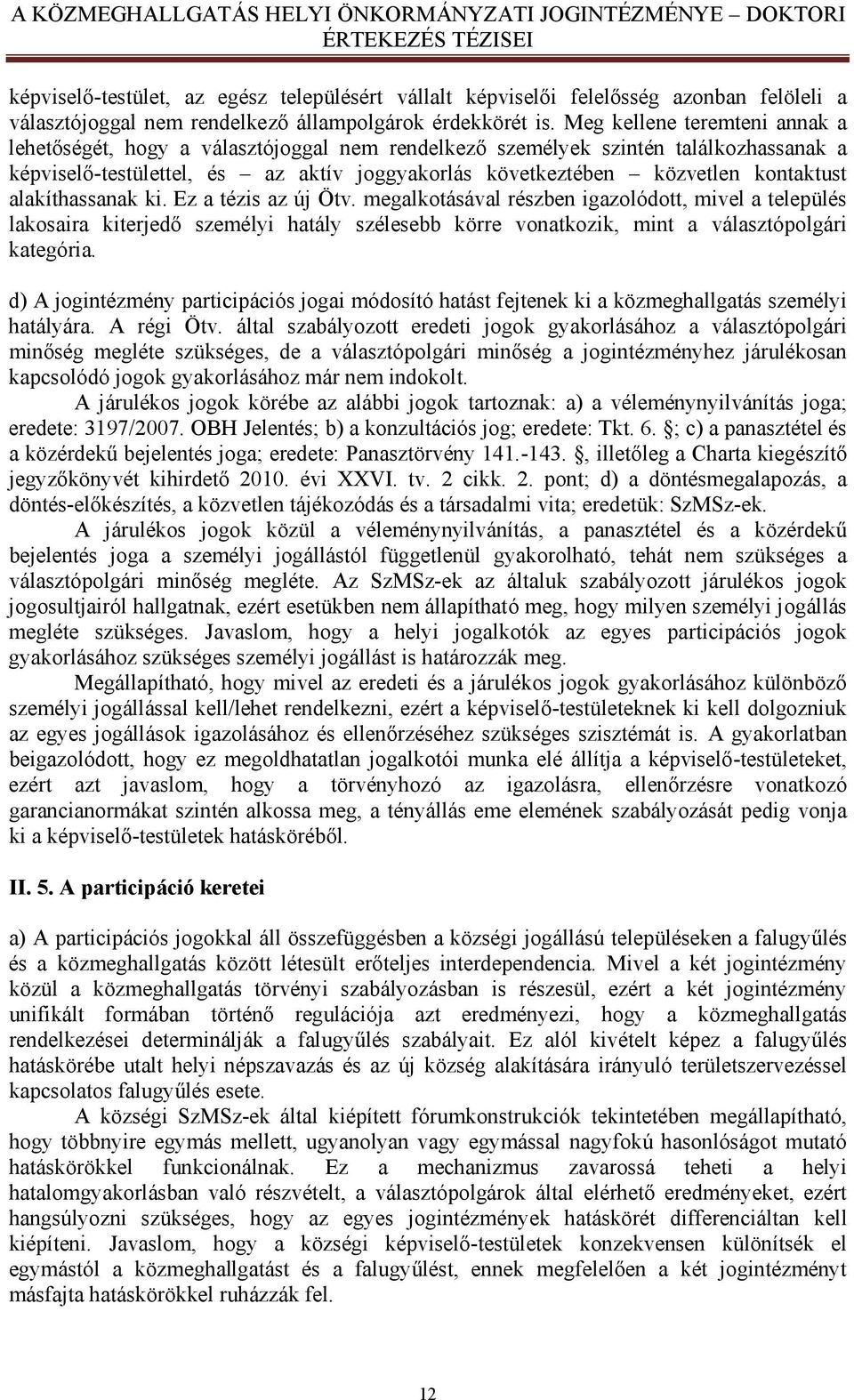 A KÖZMEGHALLGATÁS HELYI ÖNKORMÁNYZATI JOGINTÉZMÉNYE – DOKTORI ÉRTEKEZÉS TÉZISEI

képviselő-testület, az egész településért vállalt képviselői felelősség azonban felöleli a választójoggal nem rendelkező állampolgárok érdekkörét is. Meg kellene teremteni annak a lehetőségét, hogy a választójoggal nem rendelkező személyek szintén találkozhassanak a képviselő-testülettel, és – az aktív joggyakorlás következtében – közvetlen kontaktust alakíthassanak ki. Ez a tézis az új Ötv. megalkotásával részben igazolódott, mivel a település lakosaira kiterjedő személyi hatály szélesebb körre vonatkozik, mint a választópolgári kategória.

d) A jogintézmény participációs jogai módosító hatást fejtenek ki a közmeghallgatás személyi hatályára. A régi Ötv. által szabályozott eredeti jogok gyakorlásához a választópolgári minőség megléte szükséges, de a választópolgári minőség a jogintézményhez járulékosan kapcsolódó jogok gyakorlásához már nem indokolt.
A járulékos jogok körébe az alábbi jogok tartoznak: a) a véleménynyilvánítás joga; eredete: 3197/2007. OBH Jelentés; b) a konzultációs jog; eredete: Tkt. 6. §; c) a panasztétel és a közérdekű bejelentés joga; eredete: Panasztörvény 141.-143. §, illetőleg a Charta kiegészítő jegyzőkönyvét kihirdető 2010. évi XXVI. tv. 2 cikk. 2. pont; d) a döntésmegalapozás, a döntés-előkészítés, a közvetlen tájékozódás és a társadalmi vita; eredetük: SzMSz-ek.
A járulékos jogok közül a véleménynyilvánítás, a panasztétel és a közérdekű bejelentés joga a személyi jogállástól függetlenül gyakorolható, tehát nem szükséges a választópolgári minőség megléte. Az SzMSz-ek az általuk szabályozott járulékos jogok jogosultjairól hallgatnak, ezért esetükben nem állapítható meg, hogy milyen személyi jogállás megléte szükséges. Javaslom, hogy a helyi jogalkotók az egyes participációs jogok gyakorlásához szükséges személyi jogállást is határozzák meg.
Megállapítható, hogy mivel az eredeti és a járulékos jogok gyakorlásához különböző személyi jogállással kell/lehet rendelkezni, ezért a képviselő-testületeknek ki kell dolgozniuk az egyes jogállások igazolásához és ellenőrzéséhez szükséges szisztémát is. A gyakorlatban beigazolódott, hogy ez megoldhatatlan jogalkotói munka elé állítja a képviselő-testületeket, ezért azt javaslom, hogy a törvényhozó az igazolásra, ellenőrzésre vonatkozó garancianormákat szintén alkossa meg, a tényállás eme elemének szabályozását pedig vonja ki a képviselő-testületek hatásköréből.

II. 5. A participáció keretei

a) A participációs jogokkal áll összefüggésben a községi jogállású településeken a falugyűlés és a közmeghallgatás között létesült erőteljes interdependencia. Mivel a két jogintézmény közül a közmeghallgatás törvényi szabályozásban is részesül, ezért a két jogintézmény unifikált formában történő regulációja azt eredményezi, hogy a közmeghallgatás rendelkezései determinálják a falugyűlés szabályait. Ez alól kivételt képez a falugyűlés hatáskörébe utalt helyi népszavazás és az új község alakítására irányuló területszervezéssel kapcsolatos falugyűlés esete.
A községi SzMSz-ek által kiépített fórumkonstrukciók tekintetében megállapítható, hogy többnyire egymás mellett, ugyanolyan vagy egymással nagyfokú hasonlóságot mutató hatáskörökkel funkcionálnak. Ez a mechanizmus zavarossá teheti a helyi hatalomgyakorlásban való részvételt, a választópolgárok által elérhető eredményeket, ezért hangsúlyozni szükséges, hogy az egyes jogintézmények hatáskörét differenciáltan kell kiépíteni. Javaslom, hogy a községi képviselő-testületek konzekvensen különítsék el egymástól a közmeghallgatást és a falugyűlést, ennek megfelelően a két jogintézményt másfajta hatáskörökkel ruházzák fel.

12